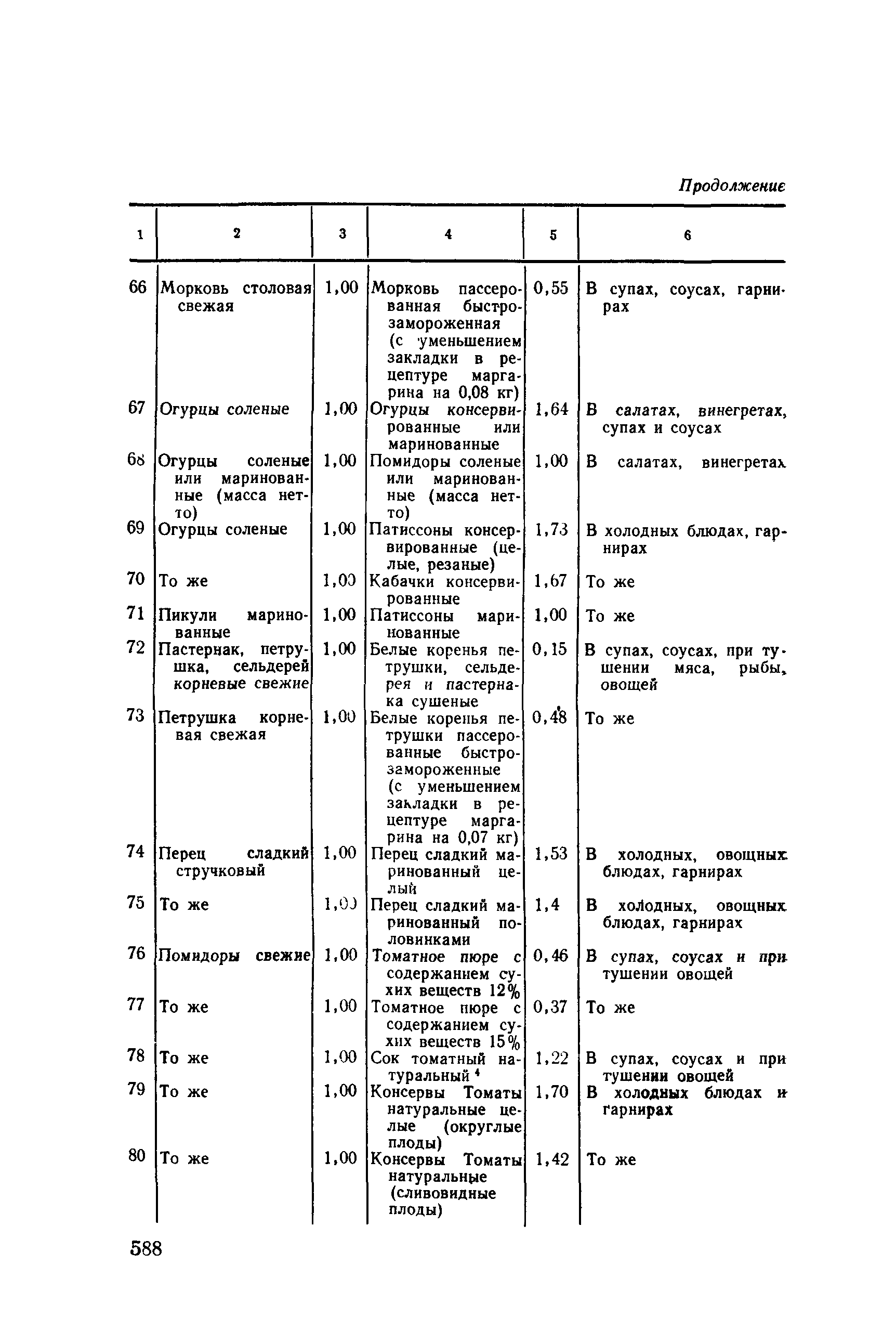 Продолжение

| 1 | 2 | 3 | 4 | 5 | 6 |
|---|---|---|---|---|---|
| 66 | Морковь столовая свежая | 1,00 | Морковь пассерованная быстрозамороженная (с уменьшением закладки в рецептуре маргарина на 0,08 кг) | 0,55 | В супах, соусах, гарнирах |
| 67 | Огурцы соленые | 1,00 | Огурцы консервированные или маринованные | 1,64 | В салатах, винегретах, супах и соусах |
| 68 | Огурцы соленые или маринованные (масса нетто) | 1,00 | Помидоры соленые или маринованные (масса нетто) | 1,00 | В салатах, винегретах |
| 69 | Огурцы соленые | 1,00 | Патиссоны консервированные (целые, резаные) | 1,73 | В холодных блюдах, гарнирах |
| 70 | То же | 1,00 | Кабачки консервированные | 1,67 | То же |
| 71 | Пикули маринованные | 1,00 | Патиссоны маринованные | 1,00 | То же |
| 72 | Пастернак, петрушка, сельдерей корневые свежие | 1,00 | Белые коренья петрушки, сельдерея и пастернака сушеные | 0,15 | В супах, соусах, при тушении мяса, рыбы, овощей |
| 73 | Петрушка корневая свежая | 1,00 | Белые коренья петрушки пассерованные быстрозамороженные (с уменьшением закладки в рецептуре маргарина на 0,07 кг) | 0,48 | То же |
| 74 | Перец сладкий стручковый | 1,00 | Перец сладкий маринованный целый | 1,53 | В холодных, овощных блюдах, гарнирах |
| 75 | То же | 1,00 | Перец сладкий маринованный половинками | 1,4 | В холодных, овощных блюдах, гарнирах |
| 76 | Помидоры свежие | 1,00 | Томатное пюре с содержанием сухих веществ 12% | 0,46 | В супах, соусах и при тушении овощей |
| 77 | То же | 1,00 | Томатное пюре с содержанием сухих веществ 15% | 0,37 | То же |
| 78 | То же | 1,00 | Сок томатный натуральный $^4$ | 1,22 | В супах, соусах и при тушении овощей |
| 79 | То же | 1,00 | Консервы Томаты натуральные целые (округлые плоды) | 1,70 | В холодных блюдах и гарнирах |
| 80 | То же | 1,00 | Консервы Томаты натуральные (сливовидные плоды) | 1,42 | То же |

588